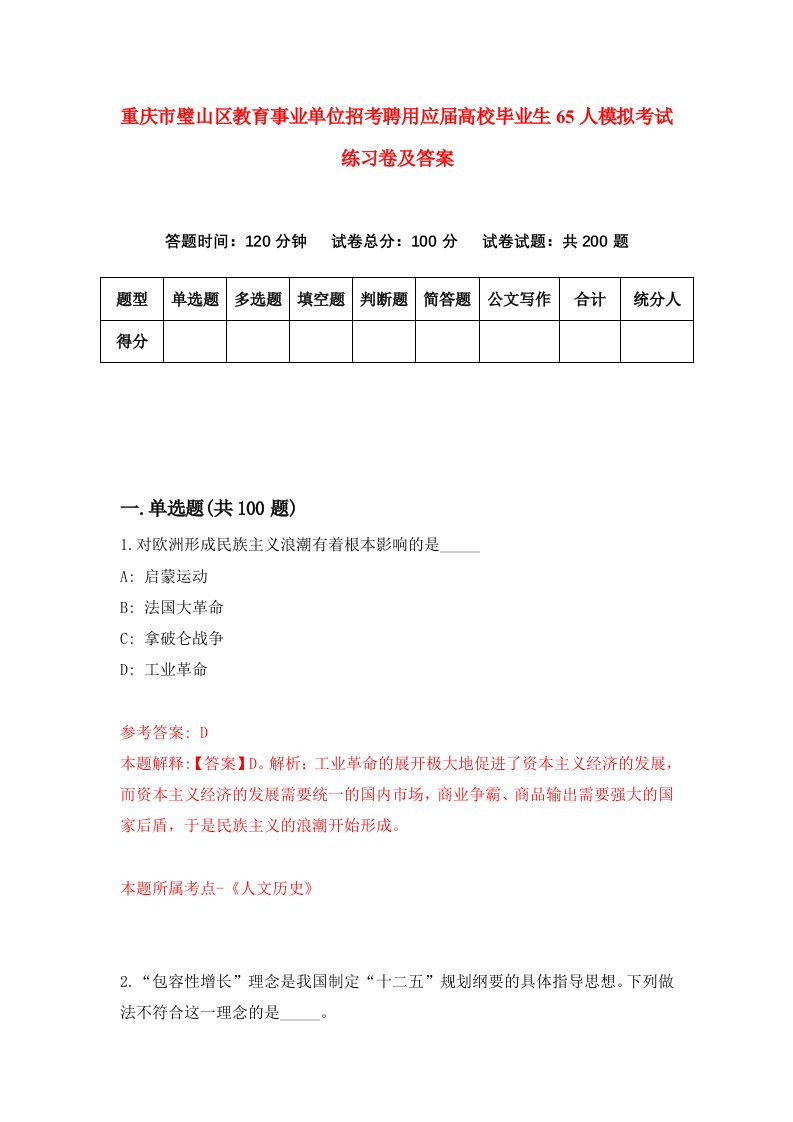 重庆市璧山区教育事业单位招考聘用应届高校毕业生65人模拟考试练习卷及答案

答题时间：120分钟　试卷总分：100分　试卷试题：共200题

| 题型 | 单选题 | 多选题 | 填空题 | 判断题 | 简答题 | 公文写作 | 合计 | 统分人 |
|---|---|---|---|---|---|---|---|---|
| 得分 | | | | | | | | |

一.单选题(共100题)

1.对欧洲形成民族主义浪潮有着根本影响的是_____

A: 启蒙运动

B: 法国大革命

C: 拿破仑战争

D: 工业革命

参考答案: D

本题解释:【答案】D。解析：工业革命的展开极大地促进了资本主义经济的发展，而资本主义经济的发展需要统一的国内市场，商业争霸、商品输出需要强大的国家后盾，于是民族主义的浪潮开始形成。

本题所属考点-《人文历史》

2.“包容性增长”理念是我国制定“十二五”规划纲要的具体指导思想。下列做法不符合这一理念的是_____。